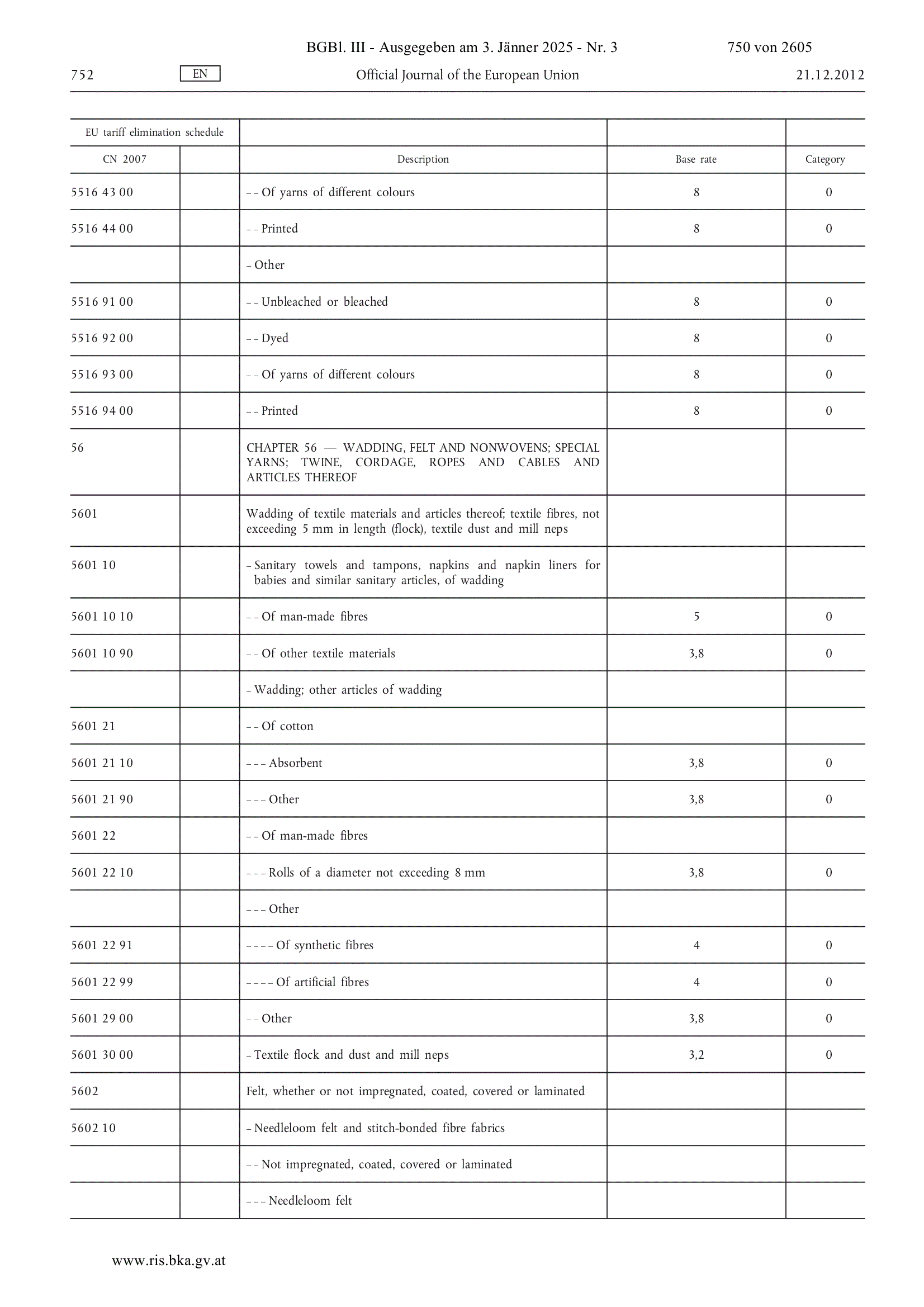 BGBl. III - Ausgegeben am 3. Jänner 2025 - Nr. 3 750 von 2605

752 EN Official Journal of the European Union 21.12.2012

| EU tariff elimination schedule | | | | |
|---|---|---|---|---|
| CN 2007 | | Description | Base rate | Category |
| 5516 43 00 | | – – Of yarns of different colours | 8 | 0 |
| 5516 44 00 | | – – Printed | 8 | 0 |
| | | – Other | | |
| 5516 91 00 | | – – Unbleached or bleached | 8 | 0 |
| 5516 92 00 | | – – Dyed | 8 | 0 |
| 5516 93 00 | | – – Of yarns of different colours | 8 | 0 |
| 5516 94 00 | | – – Printed | 8 | 0 |
| 56 | | CHAPTER 56 — WADDING, FELT AND NONWOVENS; SPECIAL YARNS; TWINE, CORDAGE, ROPES AND CABLES AND ARTICLES THEREOF | | |
| 5601 | | Wadding of textile materials and articles thereof; textile fibres, not exceeding 5 mm in length (flock), textile dust and mill neps | | |
| 5601 10 | | – Sanitary towels and tampons, napkins and napkin liners for babies and similar sanitary articles, of wadding | | |
| 5601 10 10 | | – – Of man-made fibres | 5 | 0 |
| 5601 10 90 | | – – Of other textile materials | 3,8 | 0 |
| | | – Wadding; other articles of wadding | | |
| 5601 21 | | – – Of cotton | | |
| 5601 21 10 | | – – – Absorbent | 3,8 | 0 |
| 5601 21 90 | | – – – Other | 3,8 | 0 |
| 5601 22 | | – – Of man-made fibres | | |
| 5601 22 10 | | – – – Rolls of a diameter not exceeding 8 mm | 3,8 | 0 |
| | | – – – Other | | |
| 5601 22 91 | | – – – – Of synthetic fibres | 4 | 0 |
| 5601 22 99 | | – – – – Of artificial fibres | 4 | 0 |
| 5601 29 00 | | – – Other | 3,8 | 0 |
| 5601 30 00 | | – Textile flock and dust and mill neps | 3,2 | 0 |
| 5602 | | Felt, whether or not impregnated, coated, covered or laminated | | |
| 5602 10 | | – Needleloom felt and stitch-bonded fibre fabrics | | |
| | | – – Not impregnated, coated, covered or laminated | | |
| | | – – – Needleloom felt | | |

www.ris.bka.gv.at